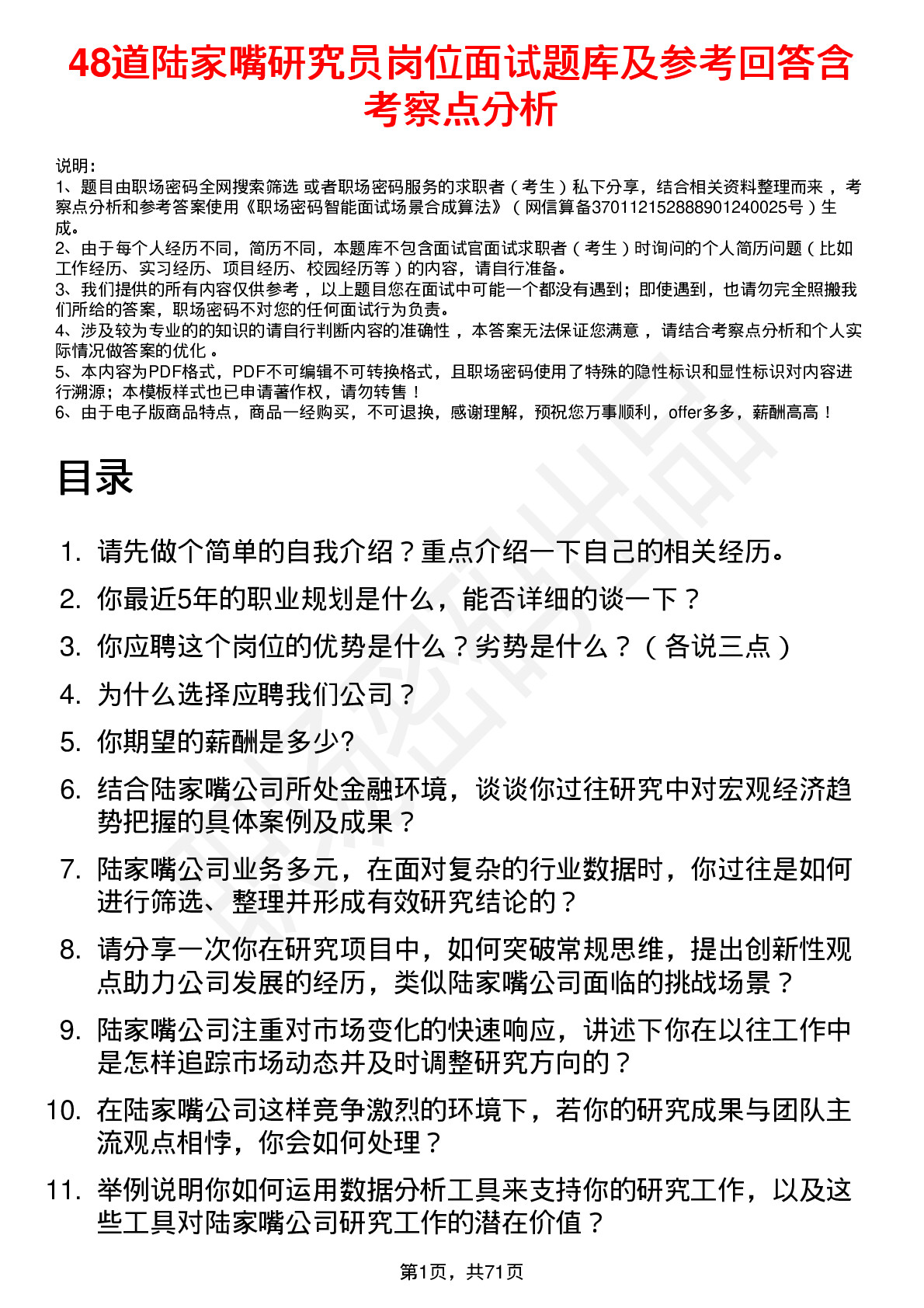 48道陆家嘴研究员岗位面试题库及参考回答含考察点分析

说明：
1、题目由职场密码全网搜索筛选 或者职场密码服务的求职者（考生）私下分享，结合相关资料整理而来 ，考察点分析和参考答案使用《职场密码智能面试场景合成算法》（网信算备370112152888901240025号）生成。
2、由于每个人经历不同，简历不同，本题库不包含面试官面试求职者（考生）时询问的个人简历问题（比如工作经历、实习经历、项目经历、校园经历等）的内容，请自行准备。
3、我们提供的所有内容仅供参考 ，以上题目您在面试中可能一个都没有遇到；即使遇到，也请勿完全照搬我们所给的答案，职场密码不对您的任何面试行为负责。
4、涉及较为专业的的知识的请自行判断内容的准确性 ，本答案无法保证您满意 ，请结合考察点分析和个人实际情况做答案的优化 。
5、本内容为PDF格式，PDF不可编辑不可转换格式，且职场密码使用了特殊的隐性标识和显性标识对内容进行溯源；本模板样式也已申请著作权，请勿转售！
6、由于电子版商品特点，商品一经购买，不可退换，感谢理解，预祝您万事顺利，offer多多，薪酬高高！

目录

1. 请先做个简单的自我介绍？重点介绍一下自己的相关经历。
2. 你最近5年的职业规划是什么，能否详细的谈一下？
3. 你应聘这个岗位的优势是什么？劣势是什么？（各说三点）
4. 为什么选择应聘我们公司？
5. 你期望的薪酬是多少?
6. 结合陆家嘴公司所处金融环境，谈谈你过往研究中对宏观经济趋势把握的具体案例及成果？
7. 陆家嘴公司业务多元，在面对复杂的行业数据时，你过往是如何进行筛选、整理并形成有效研究结论的？
8. 请分享一次你在研究项目中，如何突破常规思维，提出创新性观点助力公司发展的经历，类似陆家嘴公司面临的挑战场景？
9. 陆家嘴公司注重对市场变化的快速响应，讲述下你在以往工作中是怎样追踪市场动态并及时调整研究方向的？
10. 在陆家嘴公司这样竞争激烈的环境下，若你的研究成果与团队主流观点相悖，你会如何处理？
11. 举例说明你如何运用数据分析工具来支持你的研究工作，以及这些工具对陆家嘴公司研究工作的潜在价值？

第1页，共71页